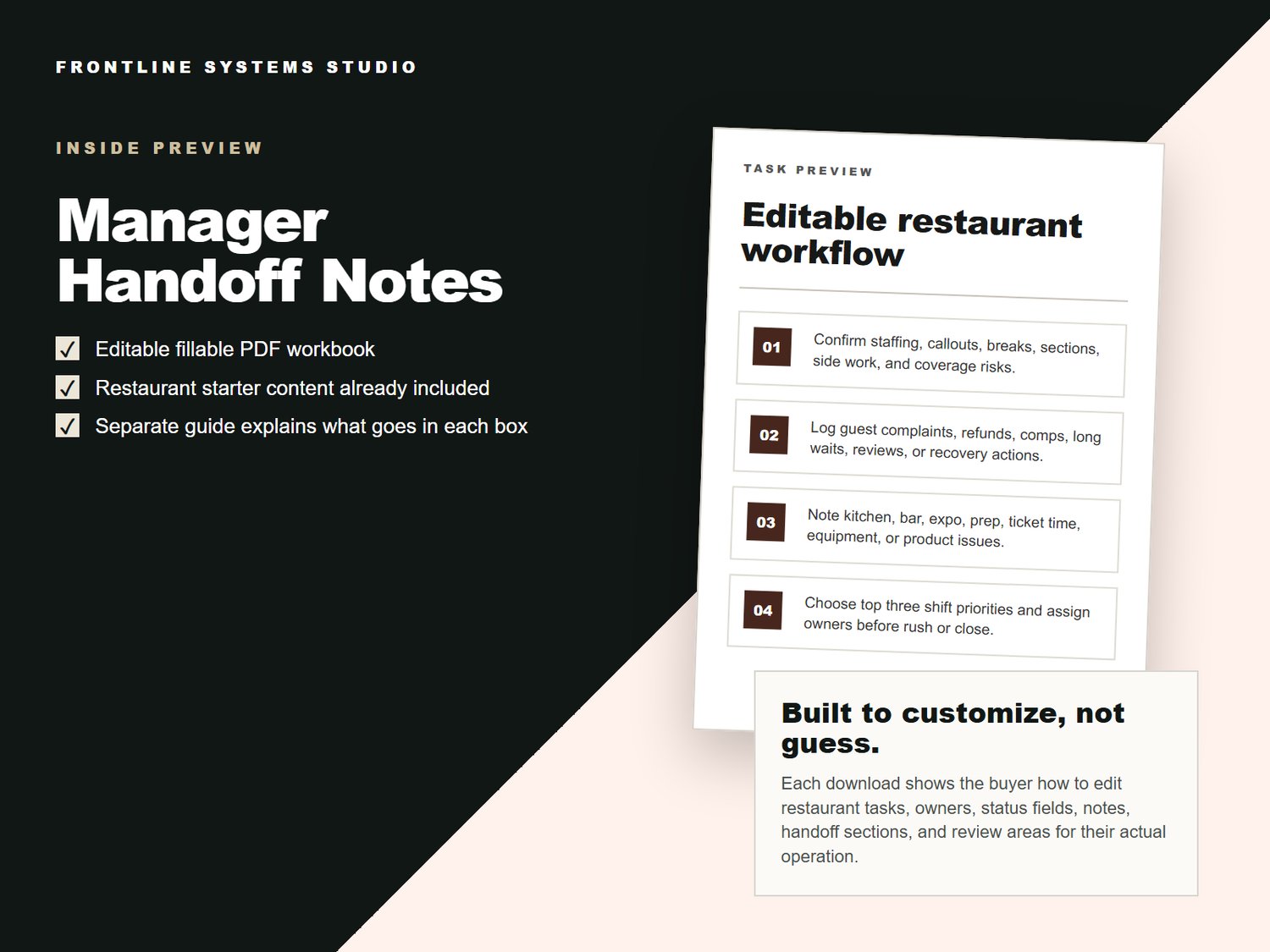 FRONTLINE SYSTEMS STUDIO

INSIDE PREVIEW

Manager Handoff Notes

☑ Editable fillable PDF workbook
☑ Restaurant starter content already included
☑ Separate guide explains what goes in each box

TASK PREVIEW

Editable restaurant workflow

01 Confirm staffing, callouts, breaks, sections, side work, and coverage risks.

02 Log guest complaints, refunds, comps, long waits, reviews, or recovery actions.

03 Note kitchen, bar, expo, prep, ticket time, equipment, or product issues.

04 Choose top three shift priorities and assign owners before rush or close.

Built to customize, not guess.

Each download shows the buyer how to edit restaurant tasks, owners, status fields, notes, handoff sections, and review areas for their actual operation.